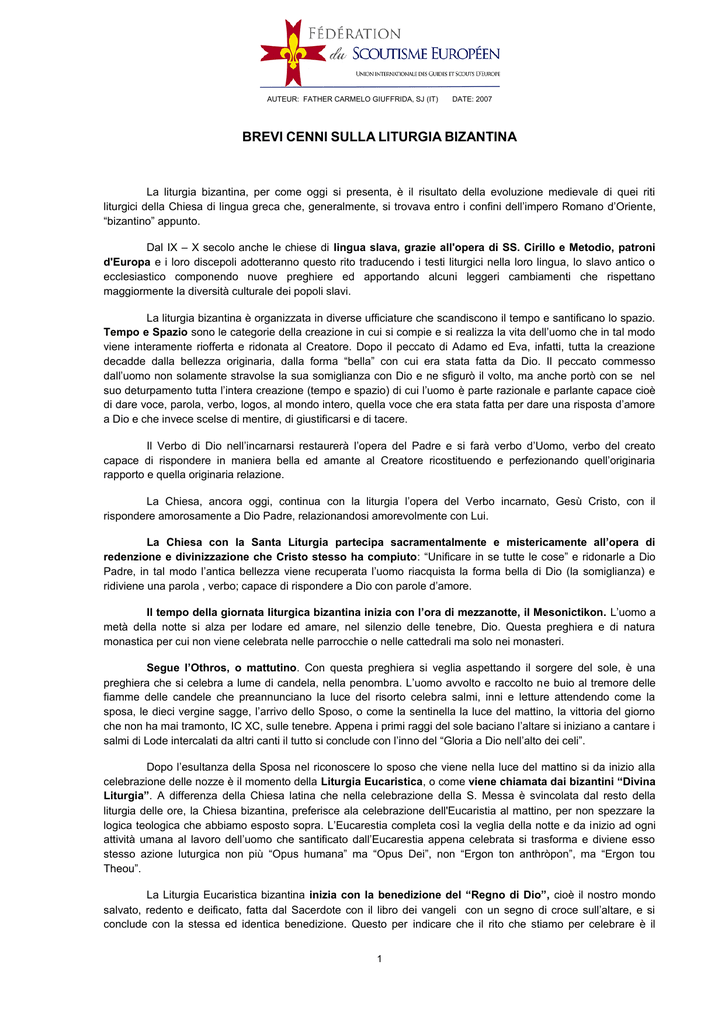 FÉDÉRATION
du SCOUTISME EUROPÉEN
UNION INTERNATIONALE DES GUIDES ET SCOUTS D'EUROPE

AUTEUR: FATHER CARMELO GIUFFRIDA, SJ (IT) DATE: 2007

BREVI CENNI SULLA LITURGIA BIZANTINA

La liturgia bizantina, per come oggi si presenta, è il risultato della evoluzione medievale di quei riti liturgici della Chiesa di lingua greca che, generalmente, si trovava entro i confini dell'impero Romano d'Oriente, "bizantino" appunto.

Dal IX – X secolo anche le chiese di lingua slava, grazie all'opera di SS. Cirillo e Metodio, patroni d'Europa e i loro discepoli adotteranno questo rito traducendo i testi liturgici nella loro lingua, lo slavo antico o ecclesiastico componendo nuove preghiere ed apportando alcuni leggeri cambiamenti che rispettano maggiormente la diversità culturale dei popoli slavi.

La liturgia bizantina è organizzata in diverse ufficiature che scandiscono il tempo e santificano lo spazio. Tempo e Spazio sono le categorie della creazione in cui si compie e si realizza la vita dell'uomo che in tal modo viene interamente riofferta e ridonata al Creatore. Dopo il peccato di Adamo ed Eva, infatti, tutta la creazione decadde dalla bellezza originaria, dalla forma "bella" con cui era stata fatta da Dio. Il peccato commesso dall'uomo non solamente stravolse la sua somiglianza con Dio e ne sfigurò il volto, ma anche portò con se nel suo deturpamento tutta l'intera creazione (tempo e spazio) di cui l'uomo è parte razionale e parlante capace cioè di dare voce, parola, verbo, logos, al mondo intero, quella voce che era stata fatta per dare una risposta d'amore a Dio e che invece scelse di mentire, di giustificarsi e di tacere.

Il Verbo di Dio nell'incarnarsi restaurerà l'opera del Padre e si farà verbo d'Uomo, verbo del creato capace di rispondere in maniera bella ed amante al Creatore ricostituendo e perfezionando quell'originaria rapporto e quella originaria relazione.

La Chiesa, ancora oggi, continua con la liturgia l'opera del Verbo incarnato, Gesù Cristo, con il rispondere amorosamente a Dio Padre, relazionandosi amorevolmente con Lui.

La Chiesa con la Santa Liturgia partecipa sacramentalmente e mistericamente all'opera di redenzione e divinizzazione che Cristo stesso ha compiuto: "Unificare in se tutte le cose" e ridonarle a Dio Padre, in tal modo l'antica bellezza viene recuperata l'uomo riacquista la forma bella di Dio (la somiglianza) e ridiviene una parola , verbo; capace di rispondere a Dio con parole d'amore.

Il tempo della giornata liturgica bizantina inizia con l'ora di mezzanotte, il Mesonictikon. L'uomo a metà della notte si alza per lodare ed amare, nel silenzio delle tenebre, Dio. Questa preghiera e di natura monastica per cui non viene celebrata nelle parrocchie o nelle cattedrali ma solo nei monasteri.

Segue l'Othros, o mattutino. Con questa preghiera si veglia aspettando il sorgere del sole, è una preghiera che si celebra a lume di candela, nella penombra. L'uomo avvolto e raccolto ne buio al tremore delle fiamme delle candele che preannunciano la luce del risorto celebra salmi, inni e letture attendendo come la sposa, le dieci vergine sagge, l'arrivo dello Sposo, o come la sentinella la luce del mattino, la vittoria del giorno che non ha mai tramonto, IC XC, sulle tenebre. Appena i primi raggi del sole baciano l'altare si iniziano a cantare i salmi di Lode intercalati da altri canti il tutto si conclude con l'inno del "Gloria a Dio nell'alto dei celi".

Dopo l'esultanza della Sposa nel riconoscere lo sposo che viene nella luce del mattino si da inizio alla celebrazione delle nozze è il momento della Liturgia Eucaristica, o come viene chiamata dai bizantini "Divina Liturgia". A differenza della Chiesa latina che nella celebrazione della S. Messa è svincolata dal resto della liturgia delle ore, la Chiesa bizantina, preferisce ala celebrazione dell'Eucaristia al mattino, per non spezzare la logica teologica che abbiamo esposto sopra. L'Eucarestia completa così la veglia della notte e da inizio ad ogni attività umana al lavoro dell'uomo che santificato dall'Eucarestia appena celebrata si trasforma e diviene esso stesso azione luturgica non più "Opus humana" ma "Opus Dei", non "Ergon ton anthròpon", ma "Ergon tou Theou".

La Liturgia Eucaristica bizantina inizia con la benedizione del "Regno di Dio", cioè il nostro mondo salvato, redento e deificato, fatta dal Sacerdote con il libro dei vangeli con un segno di croce sull'altare, e si conclude con la stessa ed identica benedizione. Questo per indicare che il rito che stiamo per celebrare è il

1